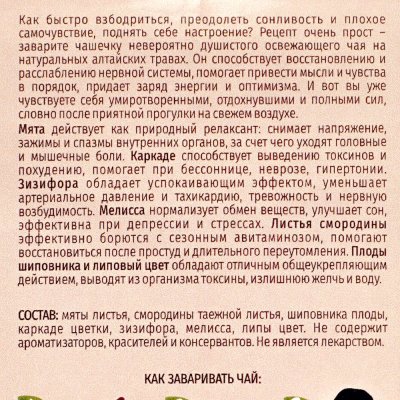 Как быстро взбодриться, преодолеть сонливость и плохое самочувствие, поднять себе настроение? Рецепт очень прост – заварите чашечку невероятно душистого освежающего чая на натуральных алтайских травах. Он способствует восстановлению и расслаблению нервной системы, помогает привести мысли и чувства в порядок, придает заряд энергии и оптимизма. И вот вы уже чувствуете себя умиротворенными, отдохнувшими и полными сил, словно после приятной прогулки на свежем воздухе.

Мята действует как природный релаксант: снимает напряжение, зажимы и спазмы внутренних органов, за счет чего уходят головные и мышечные боли. Каркаде способствует выведению токсинов и похудению, помогает при бессоннице, неврозе, гипертонии. Зизифора обладает успокаивающим эффектом, уменьшает артериальное давление и тахикардию, тревожность и нервную возбудимость. Мелисса нормализует обмен веществ, улучшает сон, эффективна при депрессии и стрессах. Листья смородины эффективно борются с сезонным авитаминозом, помогают восстановиться после простуд и длительного переутомления. Плоды шиповника и липовый цвет обладают отличным общеукрепляющим действием, выводят из организма токсины, излишнюю желчь и воду.

СОСТАВ: мяты листья, смородины таежной листья, шиповника плоды, каркаде цветки, зизифора, мелисса, липы цвет. Не содержит ароматизаторов, красителей и консервантов. Не является лекарством.

КАК ЗАВАРИВАТЬ ЧАЙ: